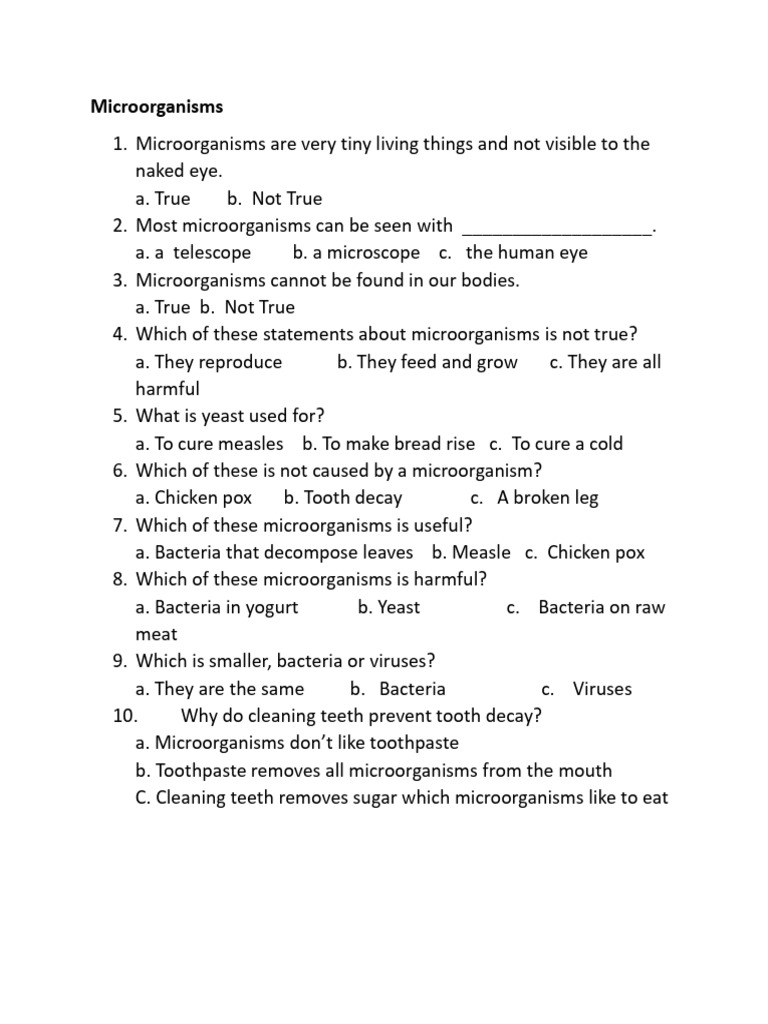 Microorganisms

1. Microorganisms are very tiny living things and not visible to the naked eye.
a. True b. Not True
2. Most microorganisms can be seen with ___________________.
a. a telescope b. a microscope c. the human eye
3. Microorganisms cannot be found in our bodies.
a. True b. Not True
4. Which of these statements about microorganisms is not true?
a. They reproduce b. They feed and grow c. They are all harmful
5. What is yeast used for?
a. To cure measles b. To make bread rise c. To cure a cold
6. Which of these is not caused by a microorganism?
a. Chicken pox b. Tooth decay c. A broken leg
7. Which of these microorganisms is useful?
a. Bacteria that decompose leaves b. Measle c. Chicken pox
8. Which of these microorganisms is harmful?
a. Bacteria in yogurt b. Yeast c. Bacteria on raw meat
9. Which is smaller, bacteria or viruses?
a. They are the same b. Bacteria c. Viruses
10. Why do cleaning teeth prevent tooth decay?
a. Microorganisms don't like toothpaste
b. Toothpaste removes all microorganisms from the mouth
C. Cleaning teeth removes sugar which microorganisms like to eat